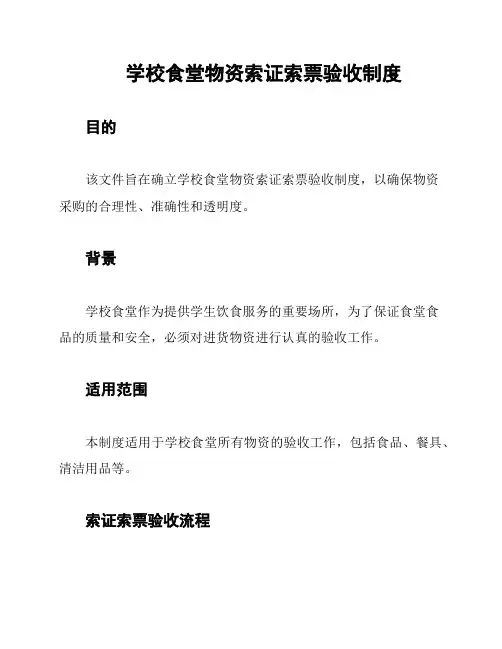 学校食堂物资索证索票验收制度

目的

该文件旨在确立学校食堂物资索证索票验收制度，以确保物资采购的合理性、准确性和透明度。

背景

学校食堂作为提供学生饮食服务的重要场所，为了保证食堂食品的质量和安全，必须对进货物资进行认真的验收工作。

适用范围

本制度适用于学校食堂所有物资的验收工作，包括食品、餐具、清洁用品等。

索证索票验收流程